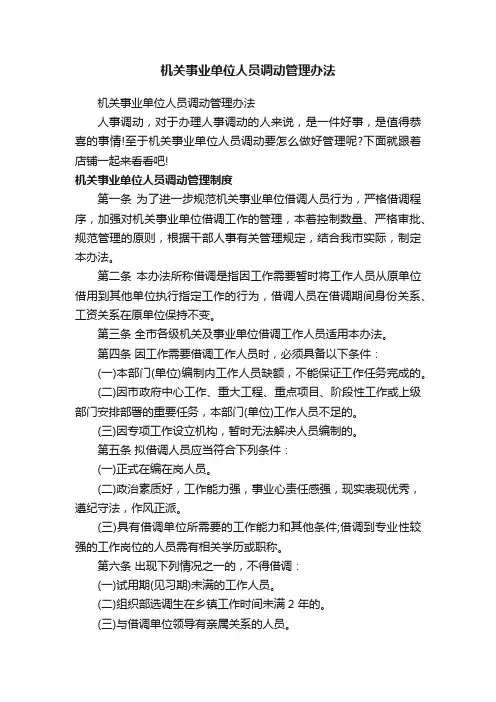 机关事业单位人员调动管理办法

机关事业单位人员调动管理办法

人事调动，对于办理人事调动的人来说，是一件好事，是值得恭喜的事情!至于机关事业单位人员调动要怎么做好管理呢?下面就跟着店铺一起来看看吧!

机关事业单位人员调动管理制度

第一条 为了进一步规范机关事业单位借调人员行为，严格借调程序，加强对机关事业单位借调工作的管理，本着控制数量、严格审批、规范管理的原则，根据干部人事有关管理规定，结合我市实际，制定本办法。

第二条 本办法所称借调是指因工作需要暂时将工作人员从原单位借用到其他单位执行指定工作的行为，借调人员在借调期间身份关系、工资关系在原单位保持不变。

第三条 全市各级机关及事业单位借调工作人员适用本办法。

第四条 因工作需要借调工作人员时，必须具备以下条件：

(一)本部门(单位)编制内工作人员缺额，不能保证工作任务完成的。

(二)因市政府中心工作、重大工程、重点项目、阶段性工作或上级部门安排部署的重要任务，本部门(单位)工作人员不足的。

(三)因专项工作设立机构，暂时无法解决人员编制的。

第五条 拟借调人员应当符合下列条件：

(一)正式在编在岗人员。

(二)政治素质好，工作能力强，事业心责任感强，现实表现优秀，遵纪守法，作风正派。

(三)具有借调单位所需要的工作能力和其他条件;借调到专业性较强的工作岗位的人员需有相关学历或职称。

第六条 出现下列情况之一的，不得借调：

(一)试用期(见习期)未满的工作人员。

(二)组织部选调生在乡镇工作时间未满 2 年的。

(三)与借调单位领导有亲属关系的人员。